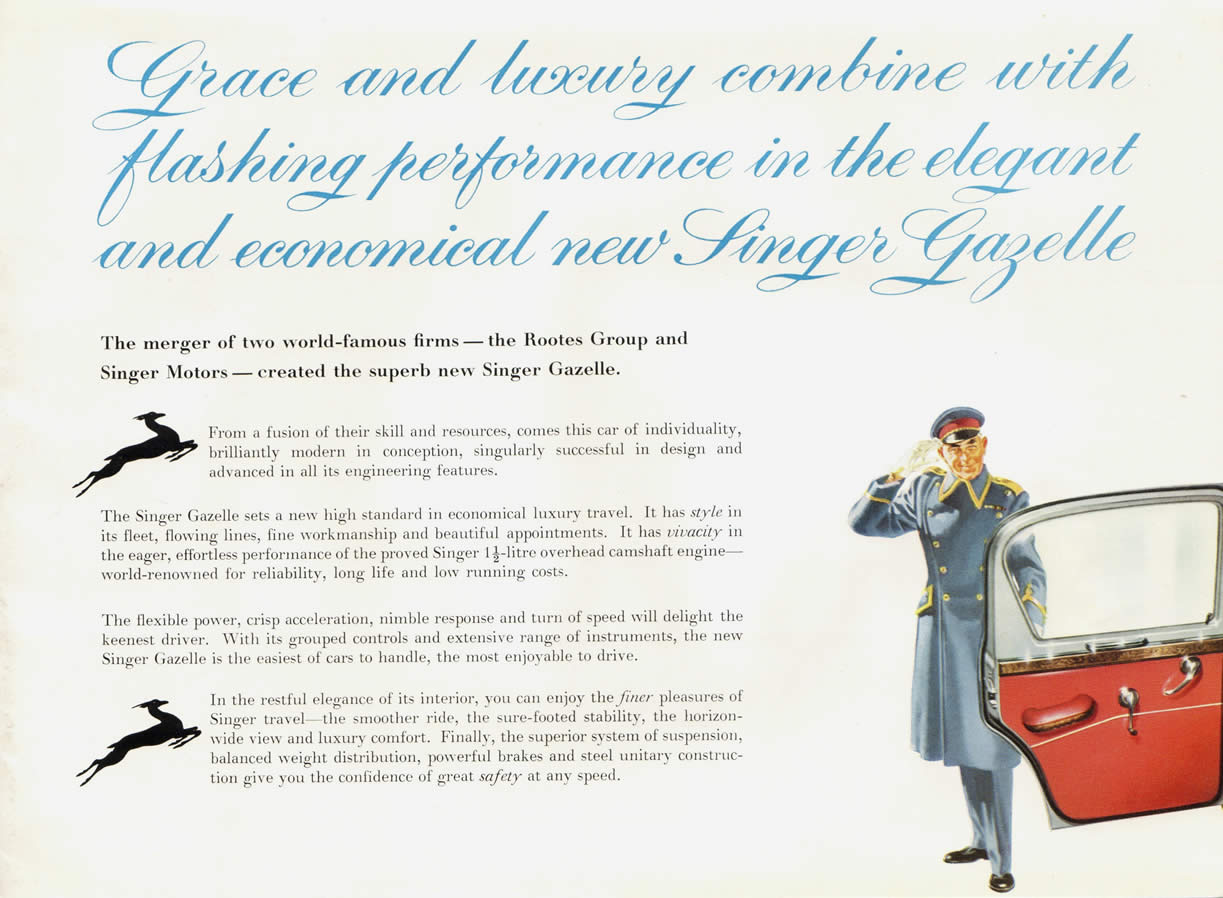 Grace and luxury combine with flashing performance in the elegant and economical new Singer Gazelle

The merger of two world-famous firms — the Rootes Group and Singer Motors — created the superb new Singer Gazelle.

From a fusion of their skill and resources, comes this car of individuality, brilliantly modern in conception, singularly successful in design and advanced in all its engineering features.

The Singer Gazelle sets a new high standard in economical luxury travel. It has style in its fleet, flowing lines, fine workmanship and beautiful appointments. It has vivacity in the eager, effortless performance of the proved Singer $1\frac{1}{2}$-litre overhead camshaft engine—world-renowned for reliability, long life and low running costs.

The flexible power, crisp acceleration, nimble response and turn of speed will delight the keenest driver. With its grouped controls and extensive range of instruments, the new Singer Gazelle is the easiest of cars to handle, the most enjoyable to drive.

In the restful elegance of its interior, you can enjoy the finer pleasures of Singer travel—the smoother ride, the sure-footed stability, the horizon-wide view and luxury comfort. Finally, the superior system of suspension, balanced weight distribution, powerful brakes and steel unitary construction give you the confidence of great safety at any speed.